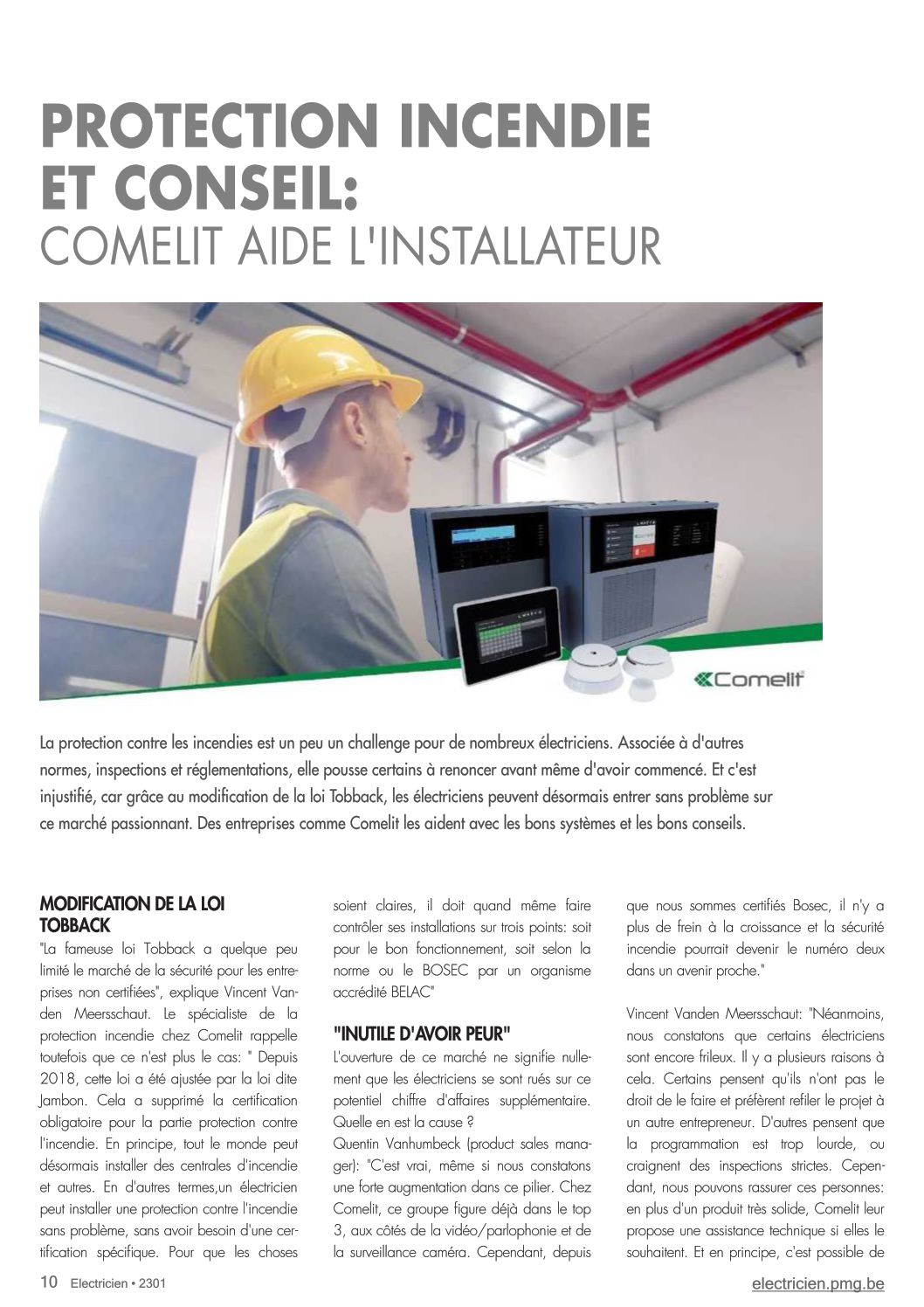 PROTECTION INCENDIE ET CONSEIL:
COMELIT AIDE L'INSTALLATEUR

Comelit

La protection contre les incendies est un peu un challenge pour de nombreux électriciens. Associée à d'autres normes, inspections et réglementations, elle pousse certains à renoncer avant même d'avoir commencé. Et c'est injustifié, car grâce au modification de la loi Tobback, les électriciens peuvent désormais entrer sans problème sur ce marché passionnant. Des entreprises comme Comelit les aident avec les bons systèmes et les bons conseils.

MODIFICATION DE LA LOI TOBBACK
"La fameuse loi Tobback a quelque peu limité le marché de la sécurité pour les entreprises non certifiées", explique Vincent Vanden Meersschaut. Le spécialiste de la protection incendie chez Comelit rappelle toutefois que ce n'est plus le cas: " Depuis 2018, cette loi a été ajustée par la loi dite Jambon. Cela a supprimé la certification obligatoire pour la partie protection contre l'incendie. En principe, tout le monde peut désormais installer des centrales d'incendie et autres. En d'autres termes,un électricien peut installer une protection contre l'incendie sans problème, sans avoir besoin d'une certification spécifique. Pour que les choses soient claires, il doit quand même faire contrôler ses installations sur trois points: soit pour le bon fonctionnement, soit selon la norme ou le BOSEC par un organisme accrédité BELAC"

"INUTILE D'AVOIR PEUR"
L'ouverture de ce marché ne signifie nullement que les électriciens se sont rués sur ce potentiel chiffre d'affaires supplémentaire. Quelle en est la cause ?
Quentin Vanhumbeck (product sales manager): "C'est vrai, même si nous constatons une forte augmentation dans ce pilier. Chez Comelit, ce groupe figure déjà dans le top 3, aux côtés de la vidéo/parlophonie et de la surveillance caméra. Cependant, depuis que nous sommes certifiés Bosec, il n'y a plus de frein à la croissance et la sécurité incendie pourrait devenir le numéro deux dans un avenir proche."

Vincent Vanden Meersschaut: "Néanmoins, nous constatons que certains électriciens sont encore frileux. Il y a plusieurs raisons à cela. Certains pensent qu'ils n'ont pas le droit de le faire et préfèrent refiler le projet à un autre entrepreneur. D'autres pensent que la programmation est trop lourde, ou craignent des inspections strictes. Cependant, nous pouvons rassurer ces personnes: en plus d'un produit très solide, Comelit leur propose une assistance technique si elles le souhaitent. Et en principe, c'est possible de

10 Electricien • 2301
electricien.pmg.be